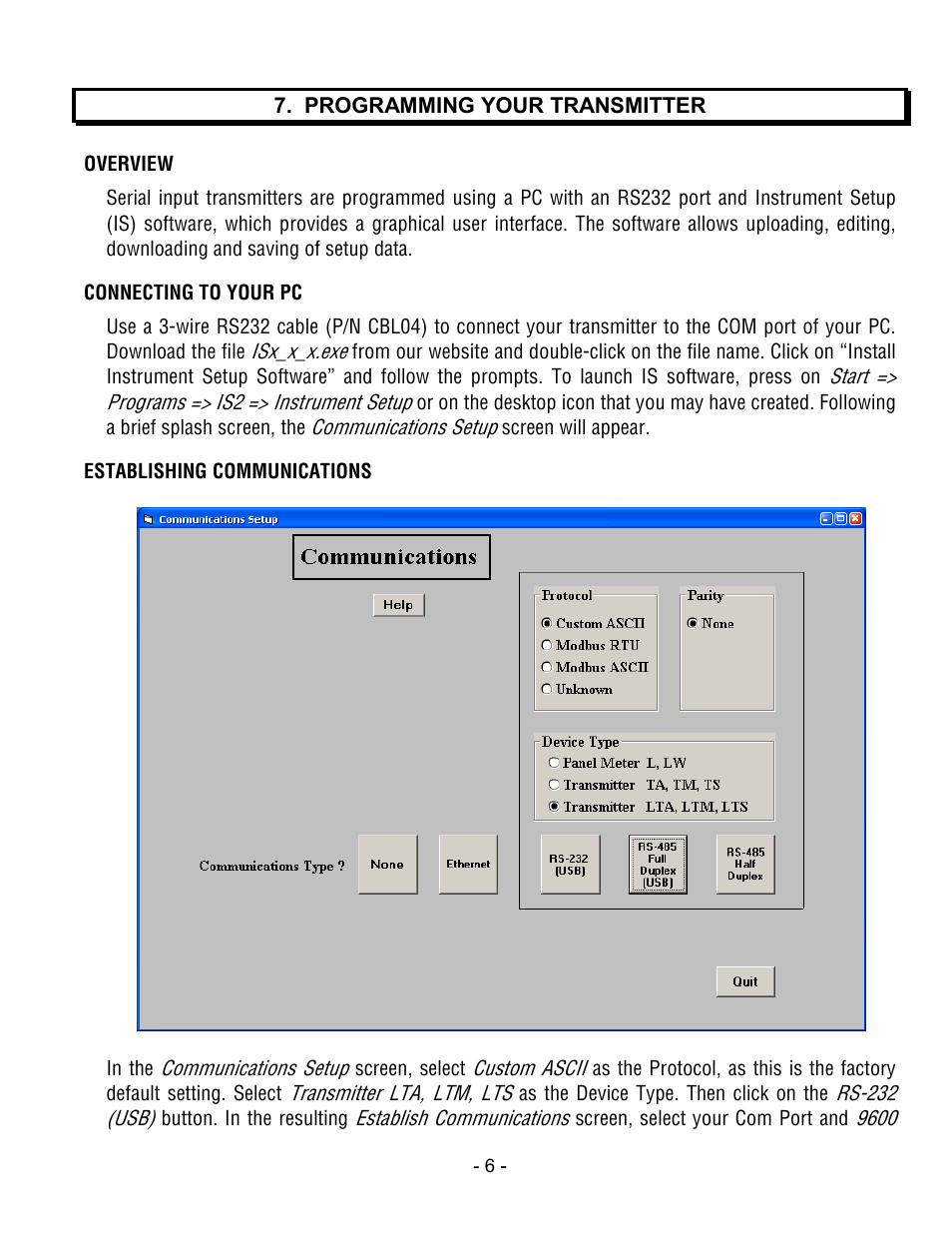 7. PROGRAMMING YOUR TRANSMITTER

OVERVIEW

Serial input transmitters are programmed using a PC with an RS232 port and Instrument Setup (IS) software, which provides a graphical user interface. The software allows uploading, editing, downloading and saving of setup data.

CONNECTING TO YOUR PC

Use a 3-wire RS232 cable (P/N CBL04) to connect your transmitter to the COM port of your PC. Download the file ISx_x_x.exe from our website and double-click on the file name. Click on “Install Instrument Setup Software” and follow the prompts. To launch IS software, press on Start => Programs => IS2 => Instrument Setup or on the desktop icon that you may have created. Following a brief splash screen, the Communications Setup screen will appear.

ESTABLISHING COMMUNICATIONS

Communications Setup

Communications

Help

Protocol
Custom ASCII
Modbus RTU
Modbus ASCII
Unknown

Parity
None

Device Type
Panel Meter L, LW
Transmitter TA, TM, TS
Transmitter LTA, LTM, LTS

Communications Type ?

None

Ethernet

RS-232 (USB)

RS-485 Full Duplex (USB)

RS-485 Half Duplex

Quit

In the Communications Setup screen, select Custom ASCII as the Protocol, as this is the factory default setting. Select Transmitter LTA, LTM, LTS as the Device Type. Then click on the RS-232 (USB) button. In the resulting Establish Communications screen, select your Com Port and 9600

- 6 -